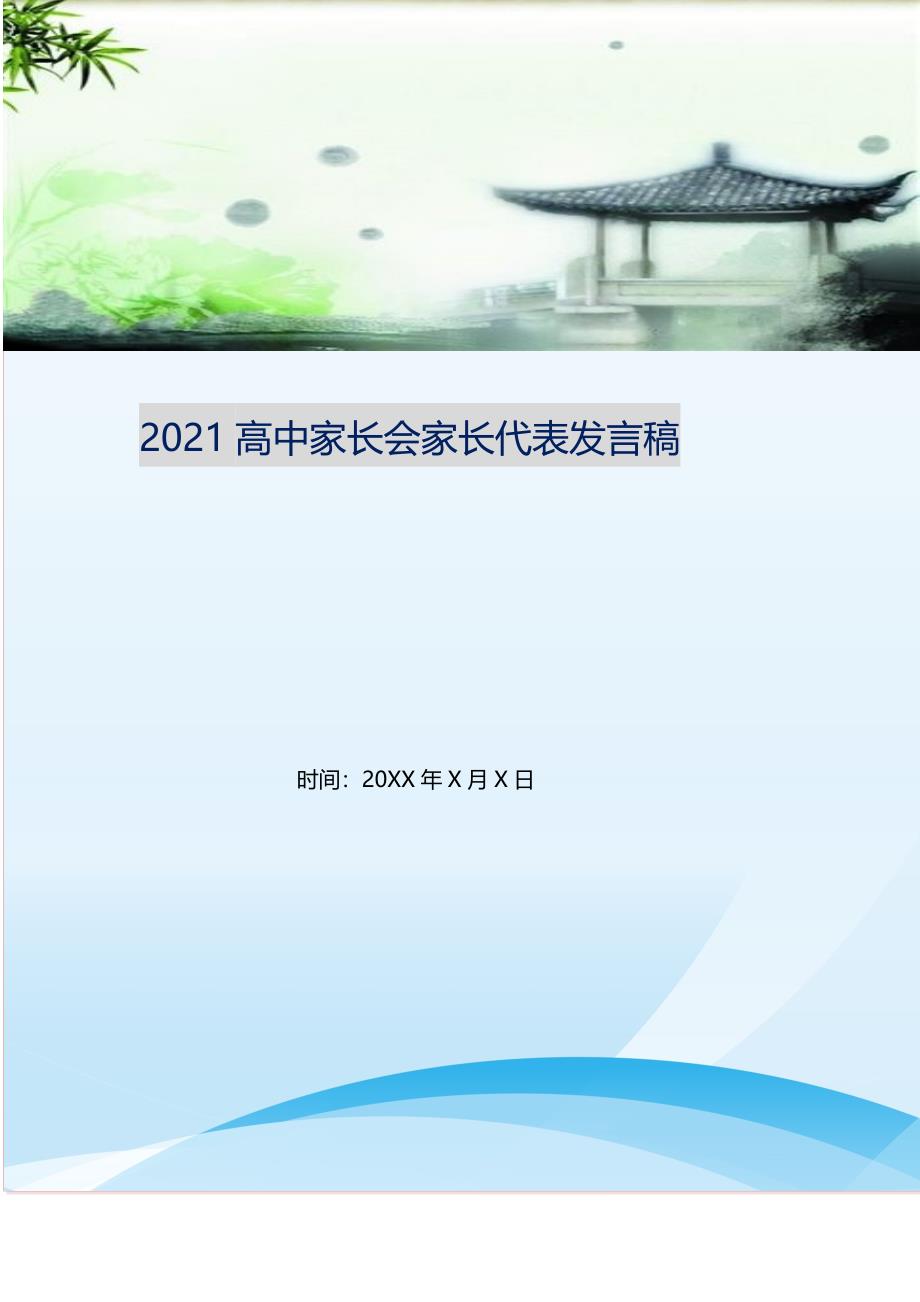 2021 高中家长会家长代表发言稿

时间：20XX 年 X 月 X 日